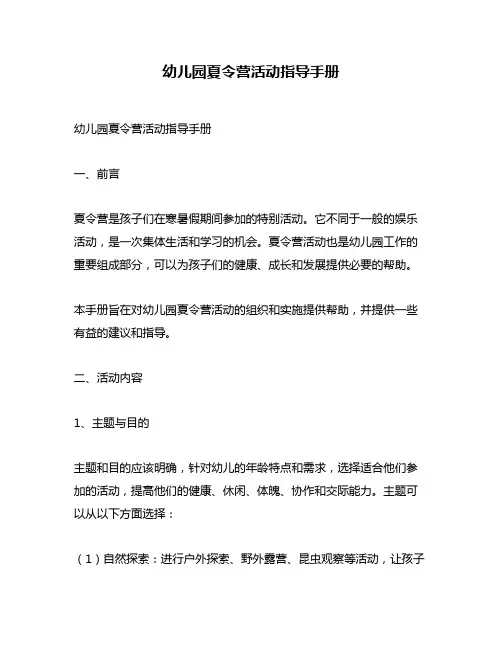 幼儿园夏令营活动指导手册

幼儿园夏令营活动指导手册

一、前言

夏令营是孩子们在寒暑假期间参加的特别活动。它不同于一般的娱乐活动，是一次集体生活和学习的机会。夏令营活动也是幼儿园工作的重要组成部分，可以为孩子们的健康、成长和发展提供必要的帮助。

本手册旨在对幼儿园夏令营活动的组织和实施提供帮助，并提供一些有益的建议和指导。

二、活动内容

1、主题与目的

主题和目的应该明确，针对幼儿的年龄特点和需求，选择适合他们参加的活动，提高他们的健康、休闲、体魄、协作和交际能力。主题可以从以下方面选择：

（1）自然探索：进行户外探索、野外露营、昆虫观察等活动，让孩子